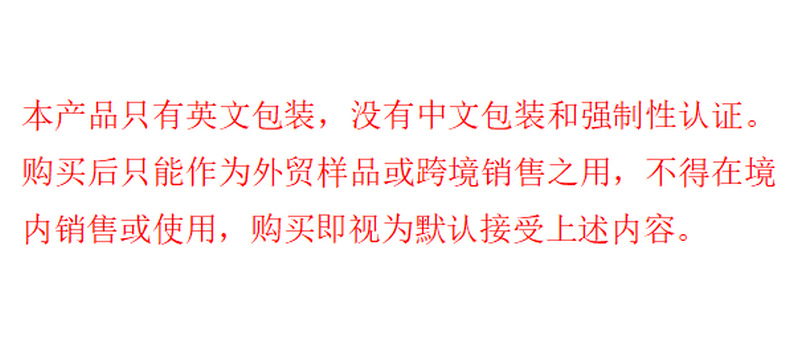 本产品只有英文包装，没有中文包装和强制性认证。购买后只能作为外贸样品或跨境销售之用，不得在境内销售或使用，购买即视为默认接受上述内容。